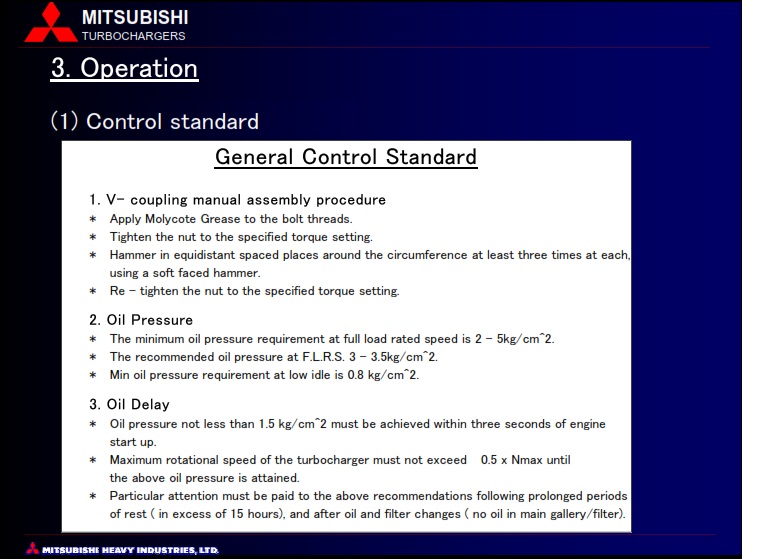 MITSUBISHI
TURBOCHARGERS

3. Operation

(1) Control standard

General Control Standard

1. V- coupling manual assembly procedure
* Apply Molycote Grease to the bolt threads.
* Tighten the nut to the specified torque setting.
* Hammer in equidistant spaced places around the circumference at least three times at each, using a soft faced hammer.
* Re - tighten the nut to the specified torque setting.

2. Oil Pressure
* The minimum oil pressure requirement at full load rated speed is 2 - 5kg/cm^2.
* The recommended oil pressure at F.L.R.S. 3 - 3.5kg/cm^2.
* Min oil pressure requirement at low idle is 0.8 kg/cm^2.

3. Oil Delay
* Oil pressure not less than 1.5 kg/cm^2 must be achieved within three seconds of engine start up.
* Maximum rotational speed of the turbocharger must not exceed 0.5 x Nmax until the above oil pressure is attained.
* Particular attention must be paid to the above recommendations following prolonged periods of rest ( in excess of 15 hours), and after oil and filter changes ( no oil in main gallery/filter).

MITSUBISHI HEAVY INDUSTRIES, LTD.